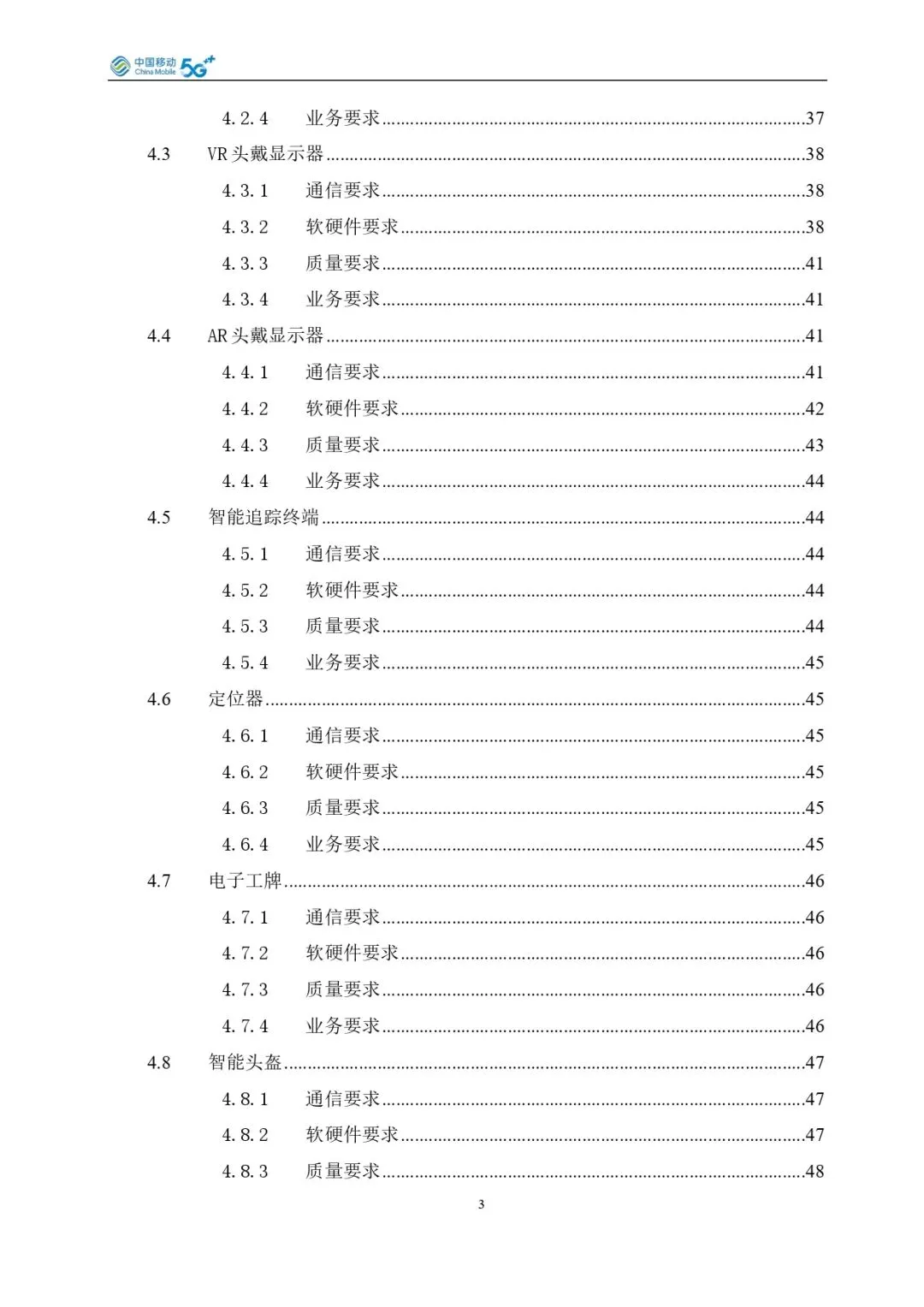 中国移动 China Mobile 5G⁺⁺

4.2.4 业务要求......37
4.3 VR 头戴显示器......38
4.3.1 通信要求......38
4.3.2 软硬件要求......38
4.3.3 质量要求......41
4.3.4 业务要求......41
4.4 AR 头戴显示器......41
4.4.1 通信要求......41
4.4.2 软硬件要求......42
4.4.3 质量要求......43
4.4.4 业务要求......44
4.5 智能追踪终端......44
4.5.1 通信要求......44
4.5.2 软硬件要求......44
4.5.3 质量要求......44
4.5.4 业务要求......45
4.6 定位器......45
4.6.1 通信要求......45
4.6.2 软硬件要求......45
4.6.3 质量要求......45
4.6.4 业务要求......45
4.7 电子工牌......46
4.7.1 通信要求......46
4.7.2 软硬件要求......46
4.7.3 质量要求......46
4.7.4 业务要求......46
4.8 智能头盔......47
4.8.1 通信要求......47
4.8.2 软硬件要求......47
4.8.3 质量要求......48

3